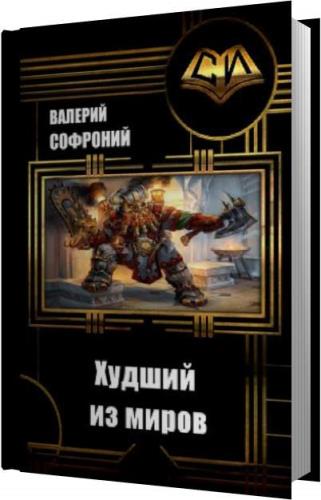 СИ

ВАЛЕРИЙ
СОФРОНИЙ

Худший
из миров